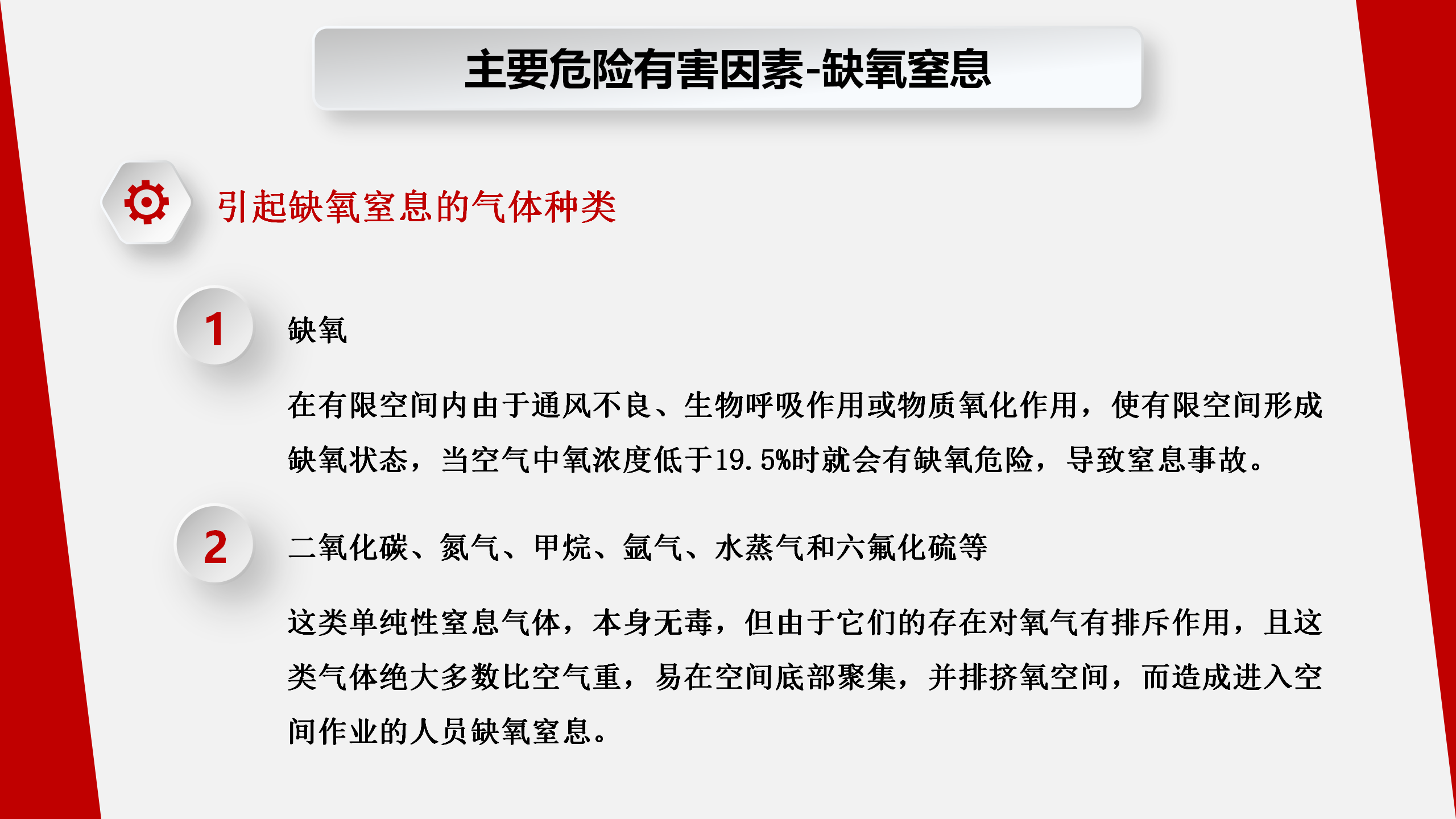 主要危险有害因素-缺氧窒息

引起缺氧窒息的气体种类

1

缺氧

在有限空间内由于通风不良、生物呼吸作用或物质氧化作用，使有限空间形成缺氧状态，当空气中氧浓度低于19.5%时就会有缺氧危险，导致窒息事故。

2

二氧化碳、氮气、甲烷、氩气、水蒸气和六氟化硫等

这类单纯性窒息气体，本身无毒，但由于它们的存在对氧气有排斥作用，且这类气体绝大多数比空气重，易在空间底部聚集，并排挤氧空间，而造成进入空间作业的人员缺氧窒息。